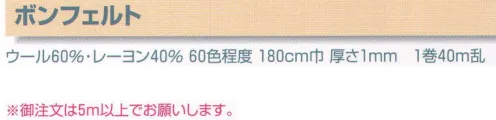 ボンフェルト

ウール60%・レーヨン40% 60色程度 180cm巾 厚さ1mm 1巻40m乱

※御注文は5m以上でお願いします。